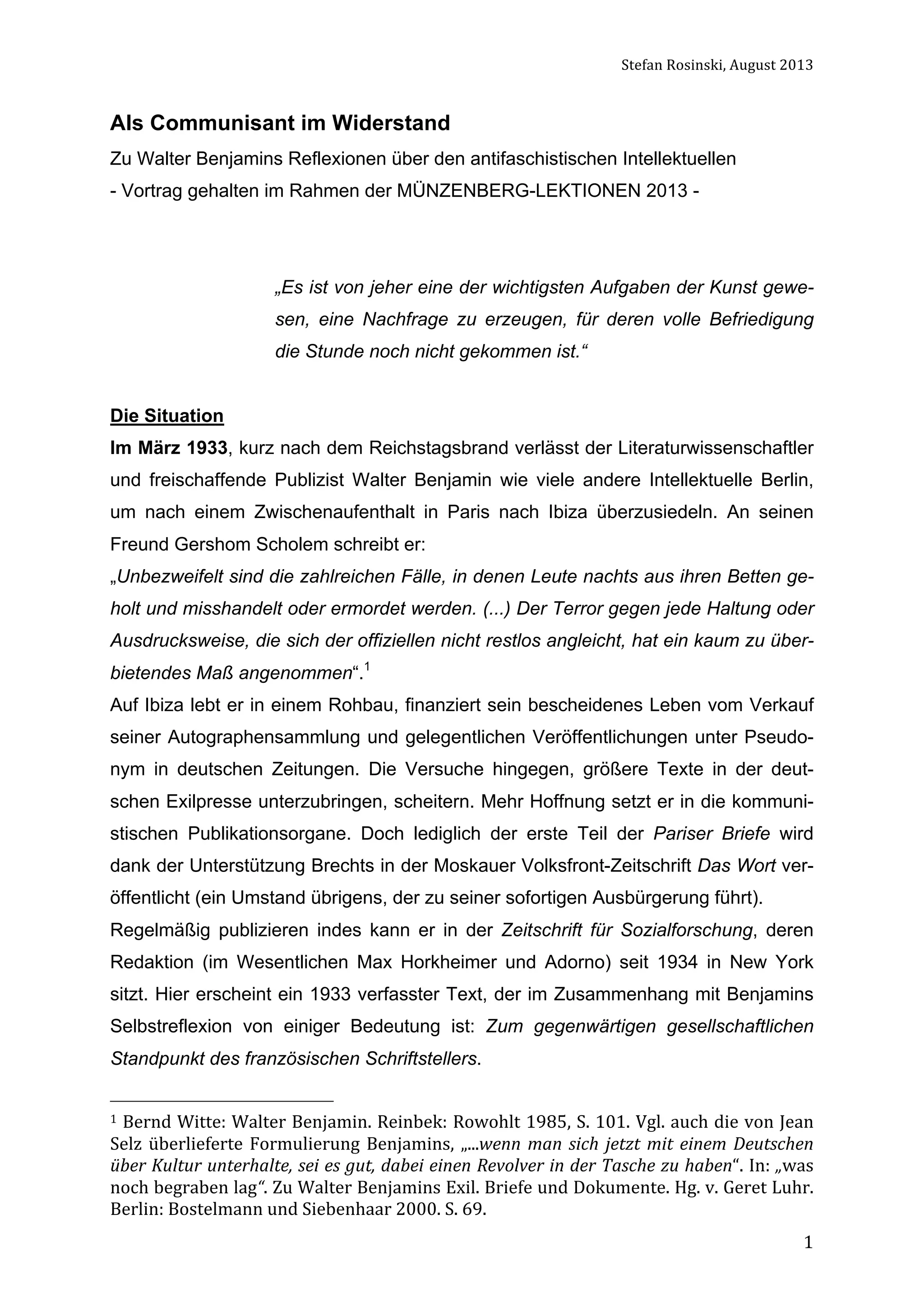 Stefan Rosinski, August 2013

Als Communisant im Widerstand

Zu Walter Benjamins Reflexionen über den antifaschistischen Intellektuellen
- Vortrag gehalten im Rahmen der MÜNZENBERG-LEKTIONEN 2013 -

„Es ist von jeher eine der wichtigsten Aufgaben der Kunst gewesen, eine Nachfrage zu erzeugen, für deren volle Befriedigung die Stunde noch nicht gekommen ist.“

Die Situation

Im März 1933, kurz nach dem Reichstagsbrand verlässt der Literaturwissenschaftler und freischaffende Publizist Walter Benjamin wie viele andere Intellektuelle Berlin, um nach einem Zwischenaufenthalt in Paris nach Ibiza überzusiedeln. An seinen Freund Gershom Scholem schreibt er:
„Unbezweifelt sind die zahlreichen Fälle, in denen Leute nachts aus ihren Betten geholt und misshandelt oder ermordet werden. (...) Der Terror gegen jede Haltung oder Ausdrucksweise, die sich der offiziellen nicht restlos angleicht, hat ein kaum zu überbietendes Maß angenommen“.$^1$
Auf Ibiza lebt er in einem Rohbau, finanziert sein bescheidenes Leben vom Verkauf seiner Autographensammlung und gelegentlichen Veröffentlichungen unter Pseudonym in deutschen Zeitungen. Die Versuche hingegen, größere Texte in der deutschen Exilpresse unterzubringen, scheitern. Mehr Hoffnung setzt er in die kommunistischen Publikationsorgane. Doch lediglich der erste Teil der Pariser Briefe wird dank der Unterstützung Brechts in der Moskauer Volksfront-Zeitschrift Das Wort veröffentlicht (ein Umstand übrigens, der zu seiner sofortigen Ausbürgerung führt).
Regelmäßig publizieren indes kann er in der Zeitschrift für Sozialforschung, deren Redaktion (im Wesentlichen Max Horkheimer und Adorno) seit 1934 in New York sitzt. Hier erscheint ein 1933 verfasster Text, der im Zusammenhang mit Benjamins Selbstreflexion von einiger Bedeutung ist: Zum gegenwärtigen gesellschaftlichen Standpunkt des französischen Schriftstellers.

$^1$ Bernd Witte: Walter Benjamin. Reinbek: Rowohlt 1985, S. 101. Vgl. auch die von Jean Selz überlieferte Formulierung Benjamins, „...wenn man sich jetzt mit einem Deutschen über Kultur unterhalte, sei es gut, dabei einen Revolver in der Tasche zu haben“. In: „was noch begraben lag“. Zu Walter Benjamins Exil. Briefe und Dokumente. Hg. v. Geret Luhr. Berlin: Bostelmann und Siebenhaar 2000. S. 69.

1